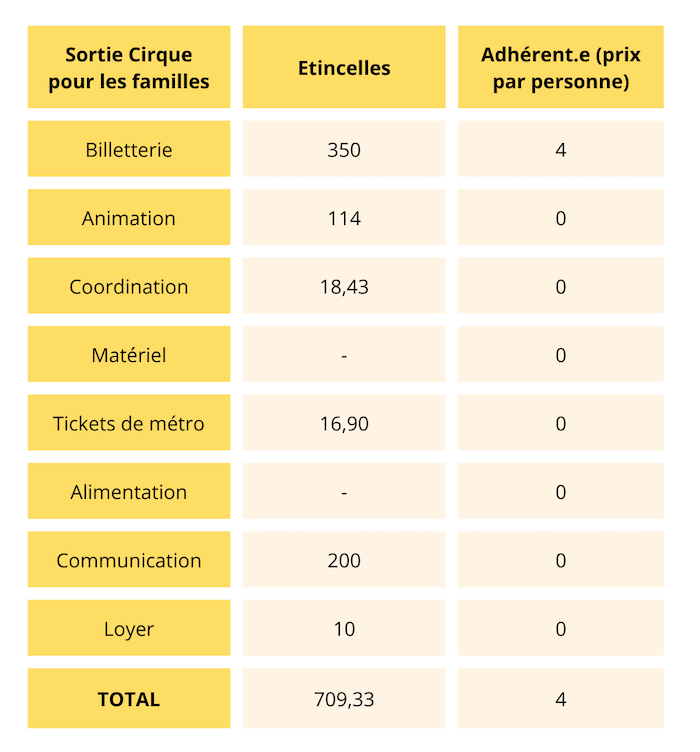 | Sortie Cirque pour les familles | Etincelles | Adhérent.e (prix par personne) |
|---|---|---|
| Billetterie | 350 | 4 |
| Animation | 114 | 0 |
| Coordination | 18,43 | 0 |
| Matériel | - | 0 |
| Tickets de métro | 16,90 | 0 |
| Alimentation | - | 0 |
| Communication | 200 | 0 |
| Loyer | 10 | 0 |
| **TOTAL** | 709,33 | 4 |